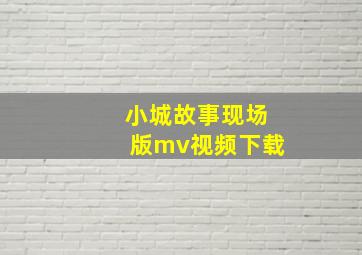 小城故事现场版mv视频下载